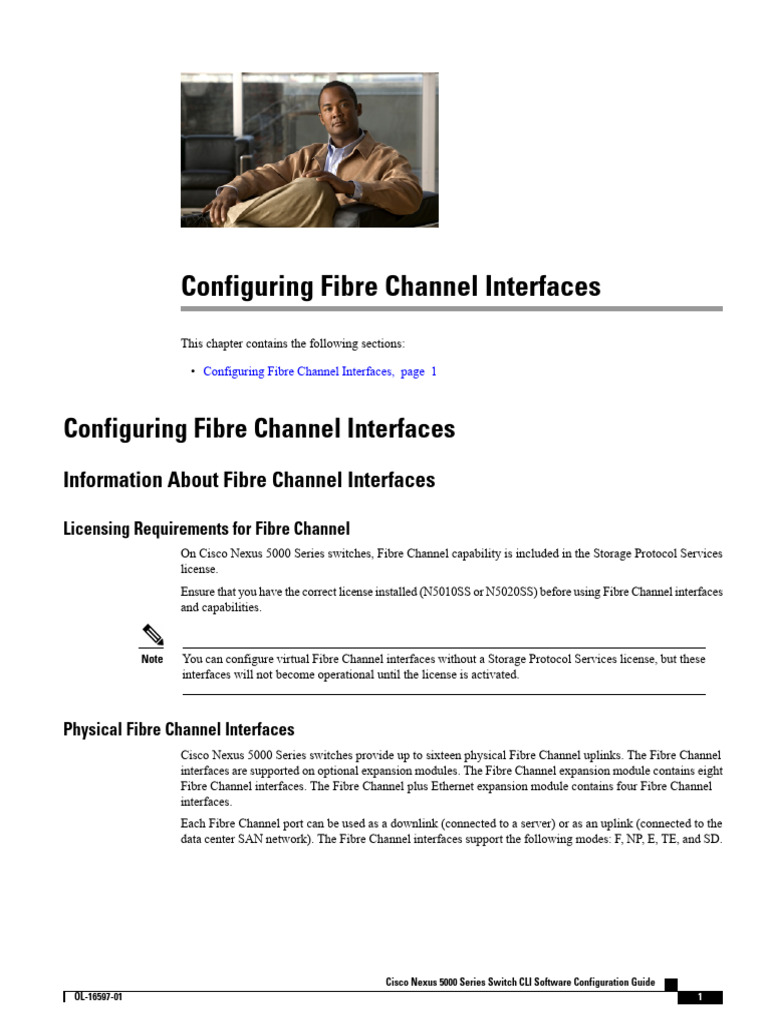 Configuring Fibre Channel Interfaces

This chapter contains the following sections:

• Configuring Fibre Channel Interfaces, page 1

Configuring Fibre Channel Interfaces

Information About Fibre Channel Interfaces

Licensing Requirements for Fibre Channel

On Cisco Nexus 5000 Series switches, Fibre Channel capability is included in the Storage Protocol Services license.

Ensure that you have the correct license installed (N5010SS or N5020SS) before using Fibre Channel interfaces and capabilities.

Note You can configure virtual Fibre Channel interfaces without a Storage Protocol Services license, but these interfaces will not become operational until the license is activated.

Physical Fibre Channel Interfaces

Cisco Nexus 5000 Series switches provide up to sixteen physical Fibre Channel uplinks. The Fibre Channel interfaces are supported on optional expansion modules. The Fibre Channel expansion module contains eight Fibre Channel interfaces. The Fibre Channel plus Ethernet expansion module contains four Fibre Channel interfaces.

Each Fibre Channel port can be used as a downlink (connected to a server) or as an uplink (connected to the data center SAN network). The Fibre Channel interfaces support the following modes: F, NP, E, TE, and SD.

Cisco Nexus 5000 Series Switch CLI Software Configuration Guide

OL-16597-01

1